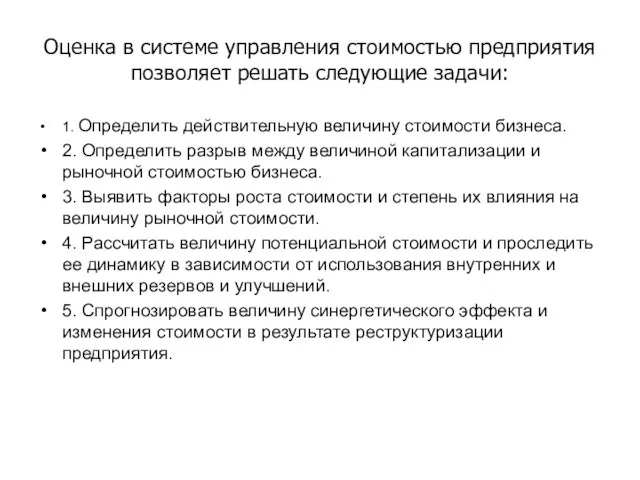 Оценка в системе управления стоимостью предприятия позволяет решать следующие задачи:

• 1. Определить действительную величину стоимости бизнеса.
• 2. Определить разрыв между величиной капитализации и рыночной стоимостью бизнеса.
• 3. Выявить факторы роста стоимости и степень их влияния на величину рыночной стоимости.
• 4. Рассчитать величину потенциальной стоимости и проследить ее динамику в зависимости от использования внутренних и внешних резервов и улучшений.
• 5. Спрогнозировать величину синергетического эффекта и изменения стоимости в результате реструктуризации предприятия.